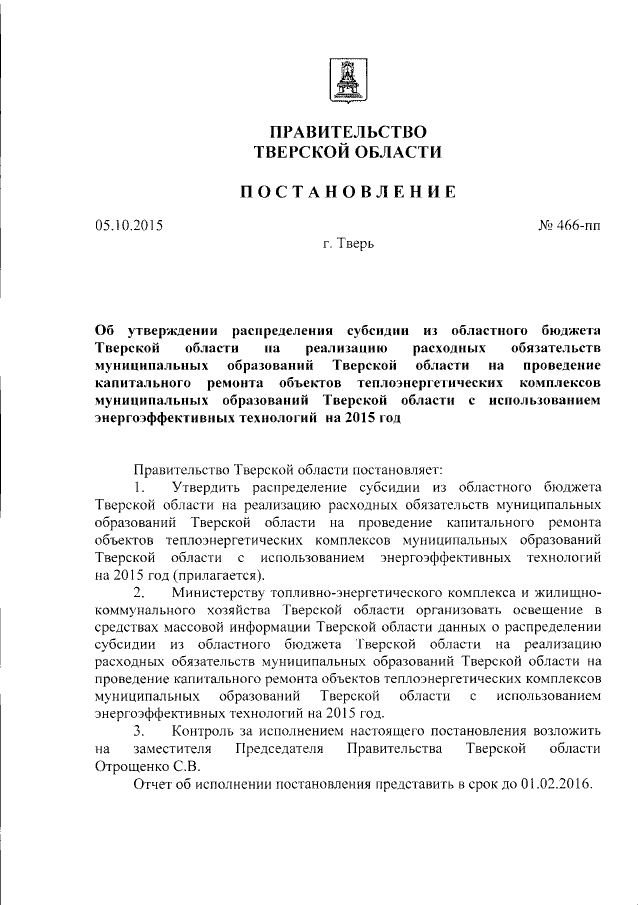 ПРАВИТЕЛЬСТВО
ТВЕРСКОЙ ОБЛАСТИ

ПОСТАНОВЛЕНИЕ

05.10.2015

№ 466-пп

г. Тверь

Об утверждении распределения субсидии из областного бюджета Тверской области на реализацию расходных обязательств муниципальных образований Тверской области на проведение капитального ремонта объектов теплоэнергетических комплексов муниципальных образований Тверской области с использованием энергоэффективных технологий на 2015 год

Правительство Тверской области постановляет:

1. Утвердить распределение субсидии из областного бюджета Тверской области на реализацию расходных обязательств муниципальных образований Тверской области на проведение капитального ремонта объектов теплоэнергетических комплексов муниципальных образований Тверской области с использованием энергоэффективных технологий на 2015 год (прилагается).

2. Министерству топливно-энергетического комплекса и жилищно-коммунального хозяйства Тверской области организовать освещение в средствах массовой информации Тверской области данных о распределении субсидии из областного бюджета Тверской области на реализацию расходных обязательств муниципальных образований Тверской области на проведение капитального ремонта объектов теплоэнергетических комплексов муниципальных образований Тверской области с использованием энергоэффективных технологий на 2015 год.

3. Контроль за исполнением настоящего постановления возложить на заместителя Председателя Правительства Тверской области Отрощенко С.В.

Отчет об исполнении постановления представить в срок до 01.02.2016.